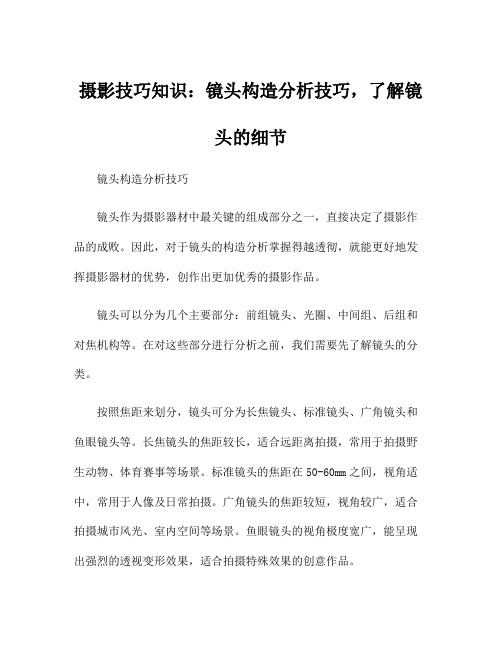 摄影技巧知识：镜头构造分析技巧，了解镜头的细节

镜头构造分析技巧

镜头作为摄影器材中最关键的组成部分之一，直接决定了摄影作品的成败。因此，对于镜头的构造分析掌握得越透彻，就能更好地发挥摄影器材的优势，创作出更加优秀的摄影作品。

镜头可以分为几个主要部分：前组镜头、光圈、中间组、后组和对焦机构等。在对这些部分进行分析之前，我们需要先了解镜头的分类。

按照焦距来划分，镜头可分为长焦镜头、标准镜头、广角镜头和鱼眼镜头等。长焦镜头的焦距较长，适合远距离拍摄，常用于拍摄野生动物、体育赛事等场景。标准镜头的焦距在50-60mm之间，视角适中，常用于人像及日常拍摄。广角镜头的焦距较短，视角较广，适合拍摄城市风光、室内空间等场景。鱼眼镜头的视角极度宽广，能呈现出强烈的透视变形效果，适合拍摄特殊效果的创意作品。